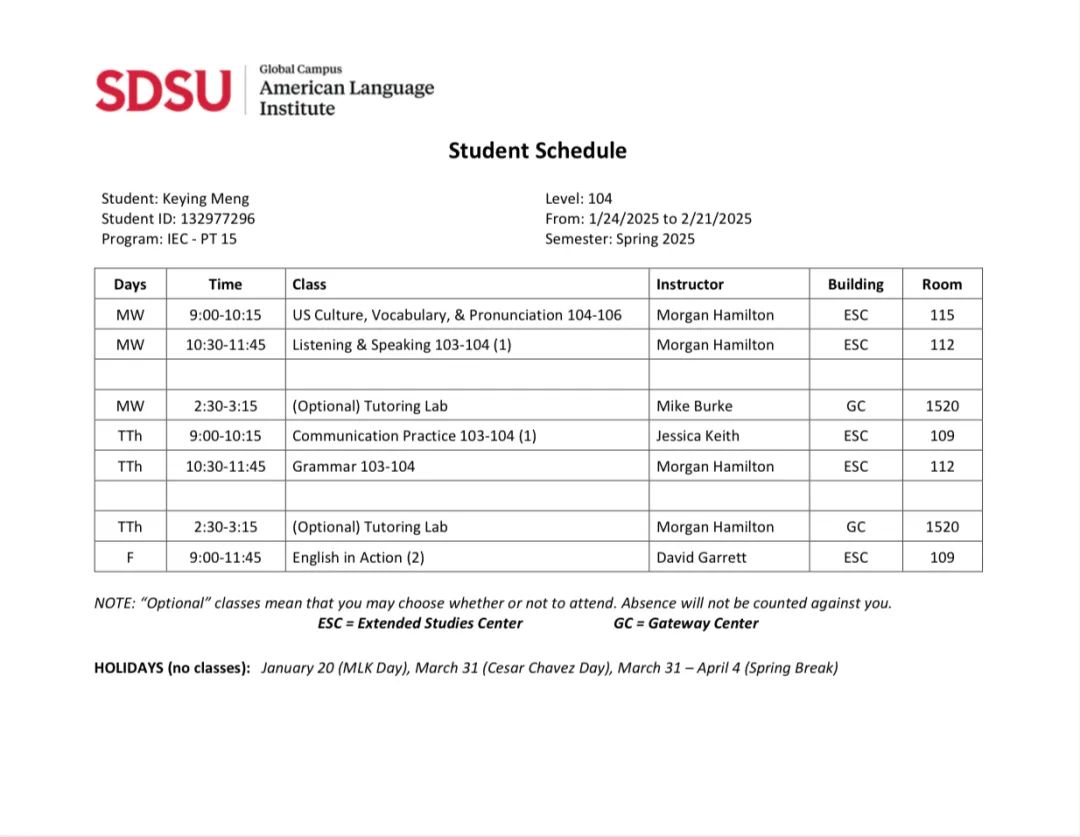 SDSU Global Campus American Language Institute

Student Schedule

Student: Keying Meng
Student ID: 132977296
Program: IEC - PT 15

Level: 104
From: 1/24/2025 to 2/21/2025
Semester: Spring 2025

| Days | Time | Class | Instructor | Building | Room |
|---|---|---|---|---|---|
| MW | 9:00-10:15 | US Culture, Vocabulary, & Pronunciation 104-106 | Morgan Hamilton | ESC | 115 |
| MW | 10:30-11:45 | Listening & Speaking 103-104 (1) | Morgan Hamilton | ESC | 112 |
| | | | | | |
| MW | 2:30-3:15 | (Optional) Tutoring Lab | Mike Burke | GC | 1520 |
| TTh | 9:00-10:15 | Communication Practice 103-104 (1) | Jessica Keith | ESC | 109 |
| TTh | 10:30-11:45 | Grammar 103-104 | Morgan Hamilton | ESC | 112 |
| | | | | | |
| TTh | 2:30-3:15 | (Optional) Tutoring Lab | Morgan Hamilton | GC | 1520 |
| F | 9:00-11:45 | English in Action (2) | David Garrett | ESC | 109 |

NOTE: “Optional” classes mean that you may choose whether or not to attend. Absence will not be counted against you.
ESC = Extended Studies Center GC = Gateway Center

HOLIDAYS (no classes): January 20 (MLK Day), March 31 (Cesar Chavez Day), March 31 – April 4 (Spring Break)